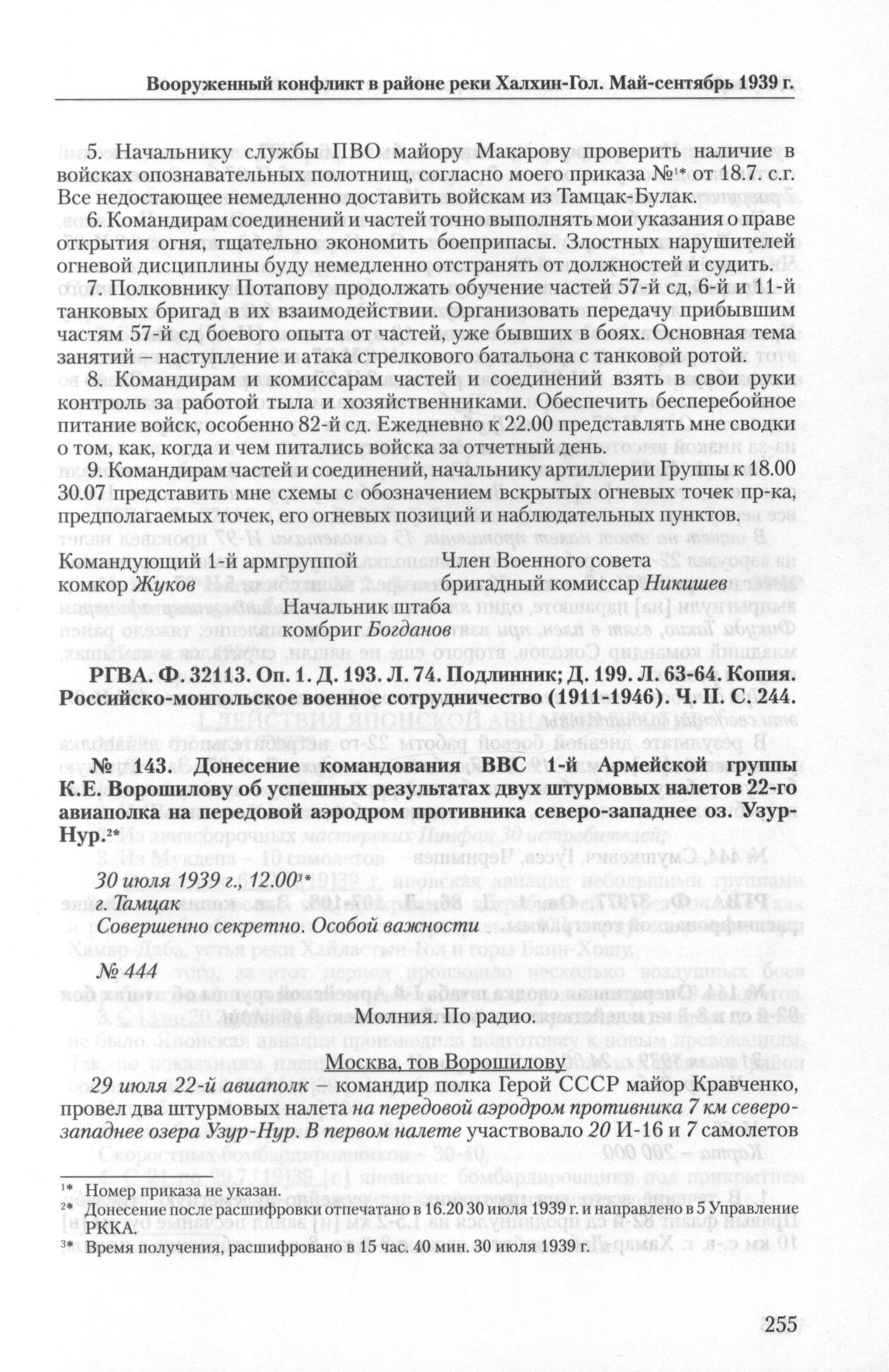 Вооруженный конфликт в районе реки Халхин-Гол. Май-сентябрь 1939 г.

5. Начальнику службы ПВО майору Макарову проверить наличие в войсках опознавательных полотнищ, согласно моего приказа №$^{1*}$ от 18.7. с.г. Все недостающее немедленно доставить войскам из Тамцак-Булак.

6. Командирам соединений и частей точно выполнять мои указания о праве открытия огня, тщательно экономить боеприпасы. Злостных нарушителей огневой дисциплины буду немедленно отстранять от должностей и судить.

7. Полковнику Потапову продолжать обучение частей 57-й сд, 6-й и 11-й танковых бригад в их взаимодействии. Организовать передачу прибывшим частям 57-й сд боевого опыта от частей, уже бывших в боях. Основная тема занятий – наступление и атака стрелкового батальона с танковой ротой.

8. Командирам и комиссарам частей и соединений взять в свои руки контроль за работой тыла и хозяйственниками. Обеспечить бесперебойное питание войск, особенно 82-й сд. Ежедневно к 22.00 представлять мне сводки о том, как, когда и чем питались войска за отчетный день.

9. Командирам частей и соединений, начальнику артиллерии Группы к 18.00 30.07 представить мне схемы с обозначением вскрытых огневых точек пр-ка, предполагаемых точек, его огневых позиций и наблюдательных пунктов.

Командующий 1-й армгруппой
комкор Жуков

Член Военного совета
бригадный комиссар Никишев

Начальник штаба
комбриг Богданов

РГВА. Ф. 32113. Оп. 1. Д. 193. Л. 74. Подлинник; Д. 199. Л. 63-64. Копия. Российско-монгольское военное сотрудничество (1911-1946). Ч. II. С. 244.

№ 143. Донесение командования ВВС 1-й Армейской группы К.Е. Ворошилову об успешных результатах двух штурмовых налетов 22-го авиаполка на передовой аэродром противника северо-западнее оз. Узур-Нур.$^{2*}$

30 июля 1939 г., 12.00$^{3*}$
г. Тамцак
Совершенно секретно. Особой важности

№ 444

Молния. По радио.

Москва, тов Ворошилову

29 июля 22-й авиаполк – командир полка Герой СССР майор Кравченко, провел два штурмовых налета на передовой аэродром противника 7 км северо-западнее озера Узур-Нур. В первом налете участвовало 20 И-16 и 7 самолетов

$^{1*}$ Номер приказа не указан.
$^{2*}$ Донесение после расшифровки отпечатано в 16.20 30 июля 1939 г. и направлено в 5 Управление РККА.
$^{3*}$ Время получения, расшифровано в 15 час. 40 мин. 30 июля 1939 г.

255